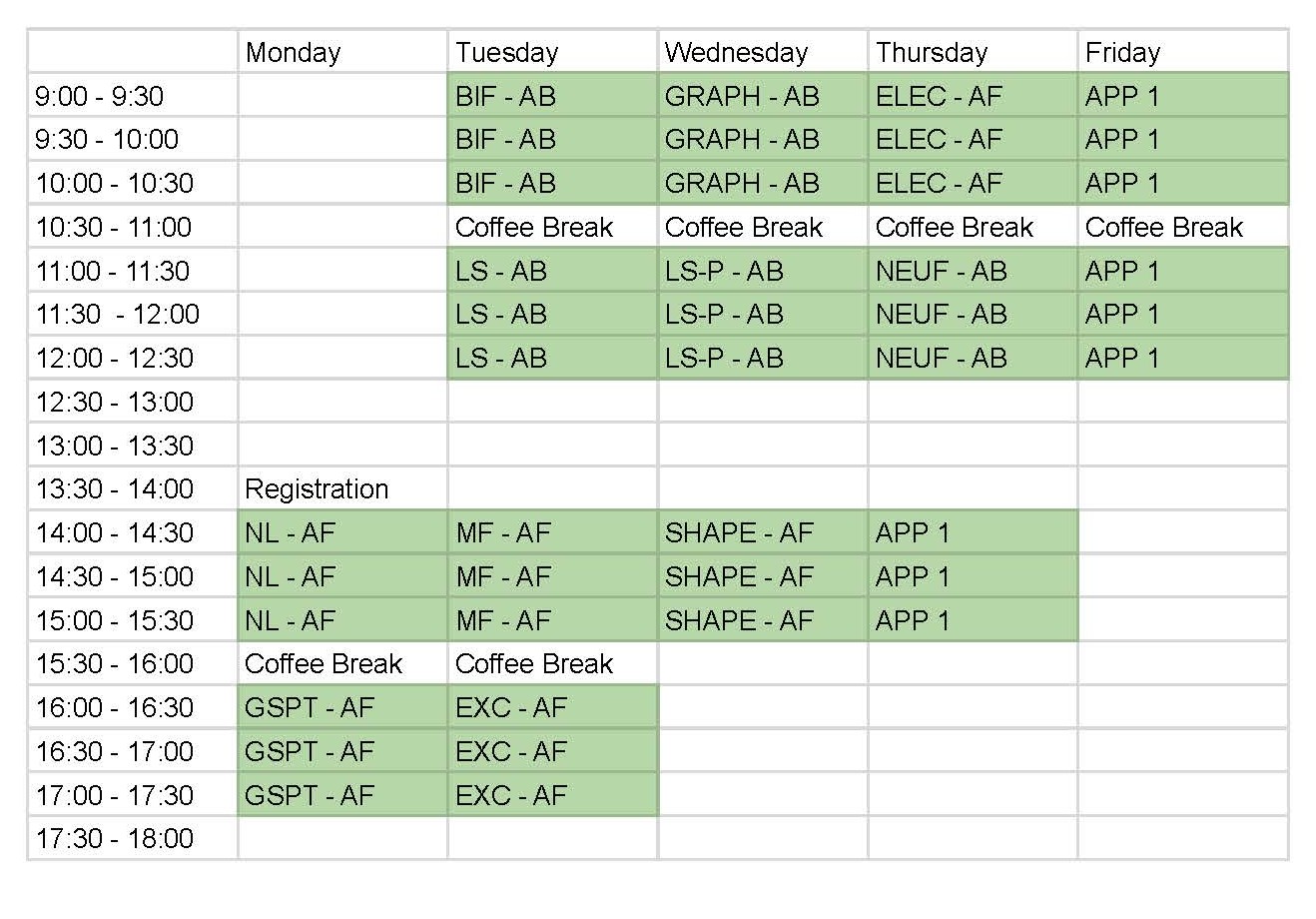 | | Monday | Tuesday | Wednesday | Thursday | Friday |
|---|---|---|---|---|---|
| 9:00 - 9:30 | | BIF - AB | GRAPH - AB | ELEC - AF | APP 1 |
| 9:30 - 10:00 | | BIF - AB | GRAPH - AB | ELEC - AF | APP 1 |
| 10:00 - 10:30 | | BIF - AB | GRAPH - AB | ELEC - AF | APP 1 |
| 10:30 - 11:00 | | Coffee Break | Coffee Break | Coffee Break | Coffee Break |
| 11:00 - 11:30 | | LS - AB | LS-P - AB | NEUF - AB | APP 1 |
| 11:30 - 12:00 | | LS - AB | LS-P - AB | NEUF - AB | APP 1 |
| 12:00 - 12:30 | | LS - AB | LS-P - AB | NEUF - AB | APP 1 |
| 12:30 - 13:00 | | | | | |
| 13:00 - 13:30 | | | | | |
| 13:30 - 14:00 | Registration | | | | |
| 14:00 - 14:30 | NL - AF | MF - AF | SHAPE - AF | APP 1 | |
| 14:30 - 15:00 | NL - AF | MF - AF | SHAPE - AF | APP 1 | |
| 15:00 - 15:30 | NL - AF | MF - AF | SHAPE - AF | APP 1 | |
| 15:30 - 16:00 | Coffee Break | Coffee Break | | | |
| 16:00 - 16:30 | GSPT - AF | EXC - AF | | | |
| 16:30 - 17:00 | GSPT - AF | EXC - AF | | | |
| 17:00 - 17:30 | GSPT - AF | EXC - AF | | | |
| 17:30 - 18:00 | | | | | |